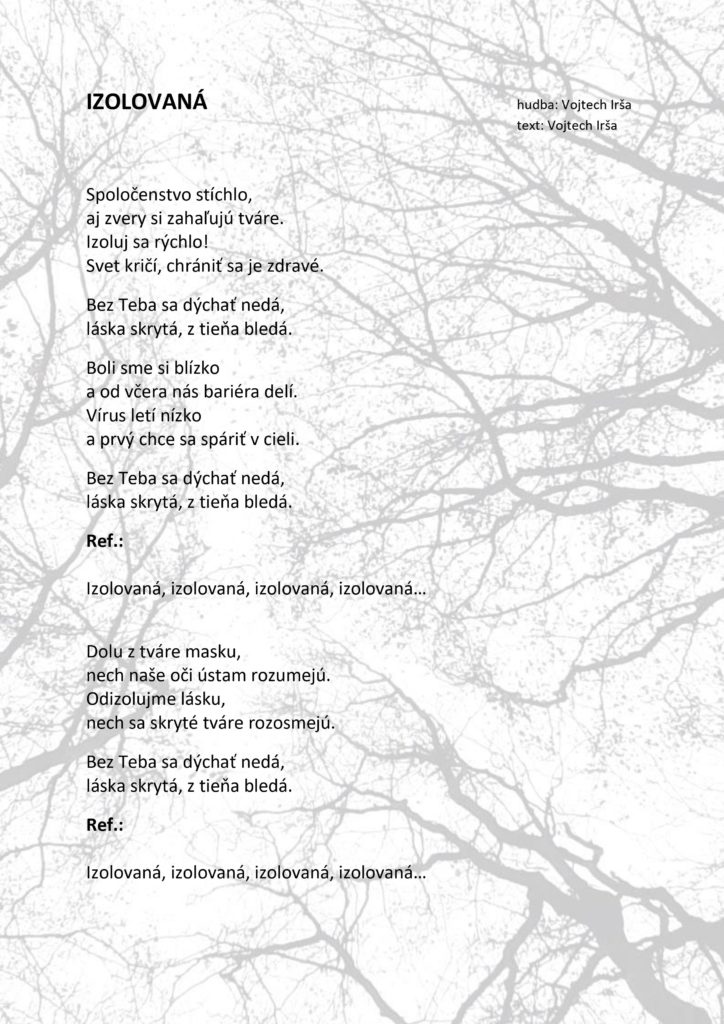 IZOLOVANÁ

hudba: Vojtech Irša
text: Vojtech Irša

Spoločenstvo stíchlo,
aj zvery si zahaľujú tváre.
Izoluj sa rýchlo!
Svet kričí, chrániť sa je zdravé.

Bez Teba sa dýchať nedá,
láska skrytá, z tieňa bledá.

Boli sme si blízko
a od včera nás bariéra delí.
Vírus letí nízko
a prvý chce sa spáriť v cieli.

Bez Teba sa dýchať nedá,
láska skrytá, z tieňa bledá.

Ref.:

Izolovaná, izolovaná, izolovaná, izolovaná...

Dolu z tváre masku,
nech naše oči ústam rozumejú.
Odizolujme lásku,
nech sa skryté tváre rozosmejú.

Bez Teba sa dýchať nedá,
láska skrytá, z tieňa bledá.

Ref.:

Izolovaná, izolovaná, izolovaná, izolovaná...